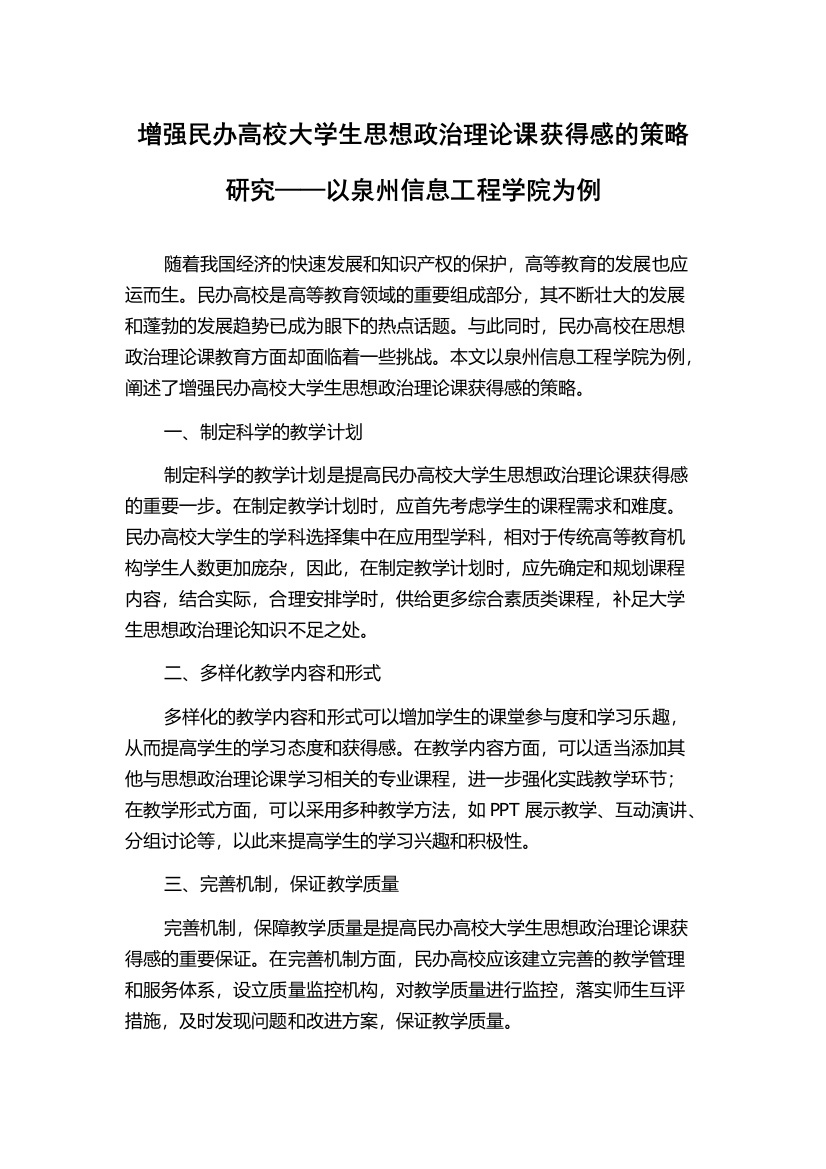 增强民办高校大学生思想政治理论课获得感的策略研究——以泉州信息工程学院为例

随着我国经济的快速发展和知识产权的保护，高等教育的发展也应运而生。民办高校是高等教育领域的重要组成部分，其不断壮大的发展和蓬勃的发展趋势已成为眼下的热点话题。与此同时，民办高校在思想政治理论课教育方面却面临着一些挑战。本文以泉州信息工程学院为例，阐述了增强民办高校大学生思想政治理论课获得感的策略。

一、制定科学的教学计划

制定科学的教学计划是提高民办高校大学生思想政治理论课获得感的重要一步。在制定教学计划时，应首先考虑学生的课程需求和难度。民办高校大学生的学科选择集中在应用型学科，相对于传统高等教育机构学生人数更加庞杂，因此，在制定教学计划时，应先确定和规划课程内容，结合实际，合理安排学时，供给更多综合素质类课程，补足大学生思想政治理论知识不足之处。

二、多样化教学内容和形式

多样化的教学内容和形式可以增加学生的课堂参与度和学习乐趣，从而提高学生的学习态度和获得感。在教学内容方面，可以适当添加其他与思想政治理论课学习相关的专业课程，进一步强化实践教学环节；在教学形式方面，可以采用多种教学方法，如 PPT 展示教学、互动演讲、分组讨论等，以此来提高学生的学习兴趣和积极性。

三、完善机制，保证教学质量

完善机制，保障教学质量是提高民办高校大学生思想政治理论课获得感的重要保证。在完善机制方面，民办高校应该建立完善的教学管理和服务体系，设立质量监控机构，对教学质量进行监控，落实师生互评措施，及时发现问题和改进方案，保证教学质量。